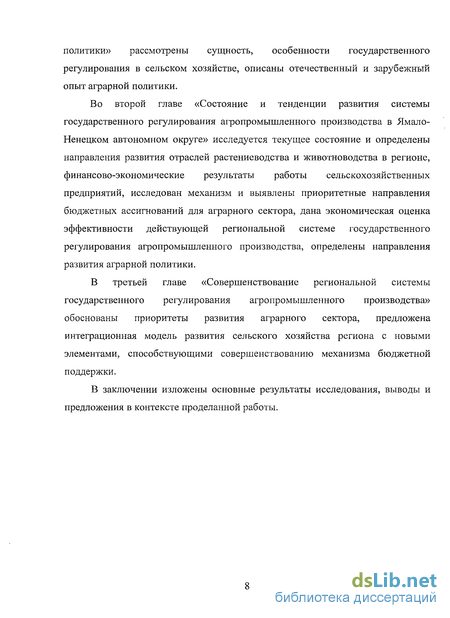 политики» рассмотрены сущность, особенности государственного регулирования в сельском хозяйстве, описаны отечественный и зарубежный опыт аграрной политики.

Во второй главе «Состояние и тенденции развития системы государственного регулирования агропромышленного производства в Ямало-Ненецком автономном округе» исследуется текущее состояние и определены направления развития отраслей растениеводства и животноводства в регионе, финансово-экономические результаты работы сельскохозяйственных предприятий, исследован механизм и выявлены приоритетные направления бюджетных ассигнований для аграрного сектора, дана экономическая оценка эффективности действующей региональной системе государственного регулирования агропромышленного производства, определены направления развития аграрной политики.

В третьей главе «Совершенствование региональной системы государственного регулирования агропромышленного производства» обоснованы приоритеты развития аграрного сектора, предложена интеграционная модель развития сельского хозяйства региона с новыми элементами, способствующими совершенствованию механизма бюджетной поддержки.

В заключении изложены основные результаты исследования, выводы и предложения в контексте проделанной работы.

8

dsLib.net
библиотека диссертаций